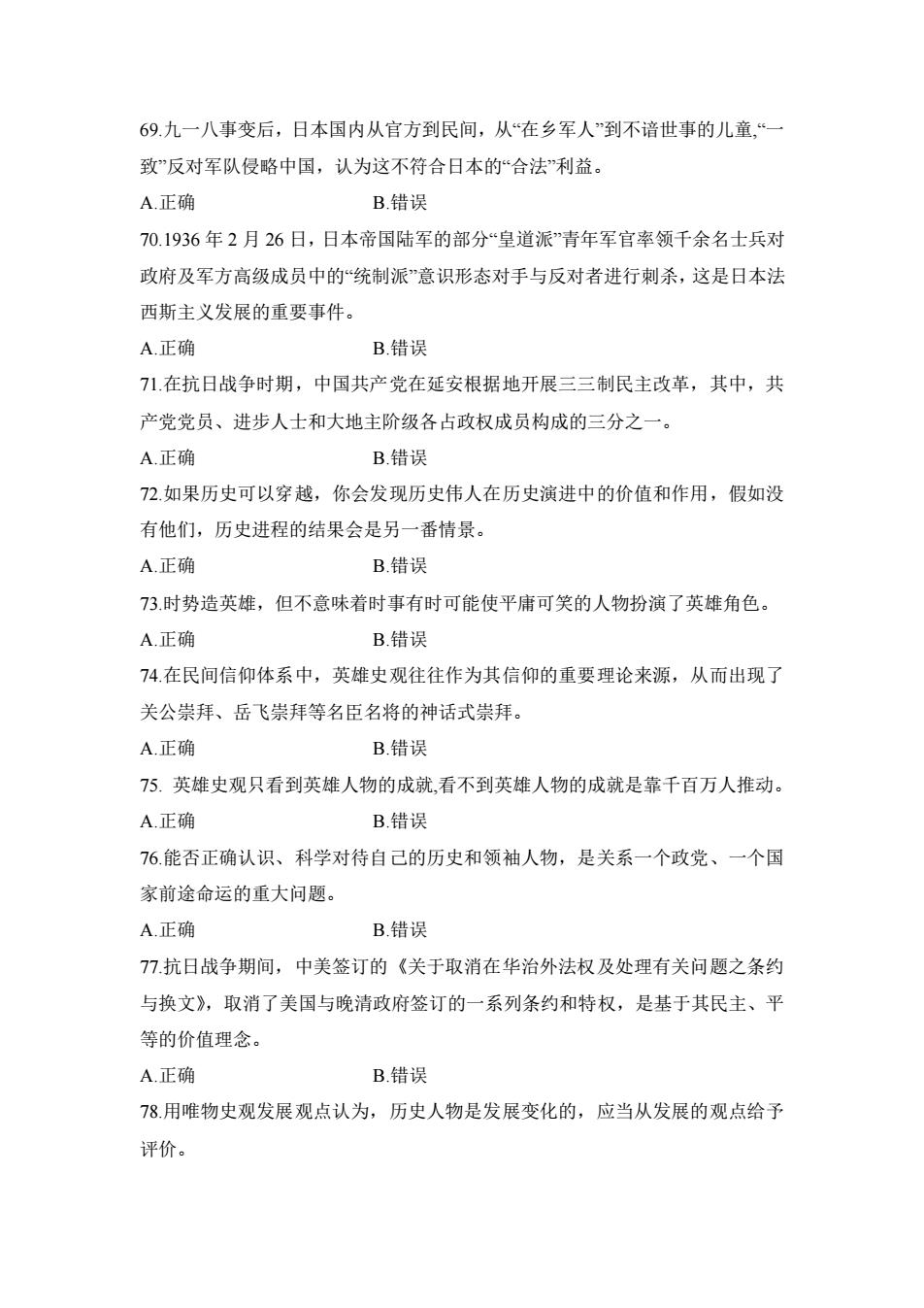 69.九一八事变后，日本国内从官方到民间，从“在乡军人”到不谙世事的儿童,“一致”反对军队侵略中国，认为这不符合日本的“合法”利益。

A.正确　　　　　　B.错误

70.1936 年 2 月 26 日，日本帝国陆军的部分“皇道派”青年军官率领千余名士兵对政府及军方高级成员中的“统制派”意识形态对手与反对者进行刺杀，这是日本法西斯主义发展的重要事件。

A.正确　　　　　　B.错误

71.在抗日战争时期，中国共产党在延安根据地开展三三制民主改革，其中，共产党党员、进步人士和大地主阶级各占政权成员构成的三分之一。

A.正确　　　　　　B.错误

72.如果历史可以穿越，你会发现历史伟人在历史演进中的价值和作用，假如没有他们，历史进程的结果会是另一番情景。

A.正确　　　　　　B.错误

73.时势造英雄，但不意味着时事有时可能使平庸可笑的人物扮演了英雄角色。

A.正确　　　　　　B.错误

74.在民间信仰体系中，英雄史观往往作为其信仰的重要理论来源，从而出现了关公崇拜、岳飞崇拜等名臣名将的神话式崇拜。

A.正确　　　　　　B.错误

75. 英雄史观只看到英雄人物的成就,看不到英雄人物的成就是靠千百万人推动。

A.正确　　　　　　B.错误

76.能否正确认识、科学对待自己的历史和领袖人物，是关系一个政党、一个国家前途命运的重大问题。

A.正确　　　　　　B.错误

77.抗日战争期间，中美签订的《关于取消在华治外法权及处理有关问题之条约与换文》，取消了美国与晚清政府签订的一系列条约和特权，是基于其民主、平等的价值理念。

A.正确　　　　　　B.错误

78.用唯物史观发展观点认为，历史人物是发展变化的，应当从发展的观点给予评价。